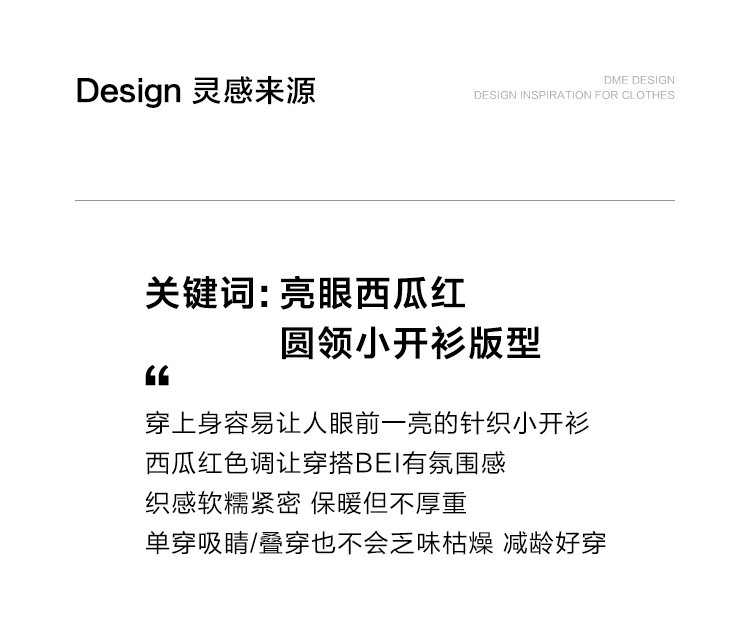 Design 灵感来源

DME DESIGN
DESIGN INSPIRATION FOR CLOTHES

关键词：亮眼西瓜红
圆领小开衫版型

“

穿上身容易让人眼前一亮的针织小开衫
西瓜红色调让穿搭BEI有氛围感
织感软糯紧密 保暖但不厚重
单穿吸睛/叠穿也不会乏味枯燥 减龄好穿